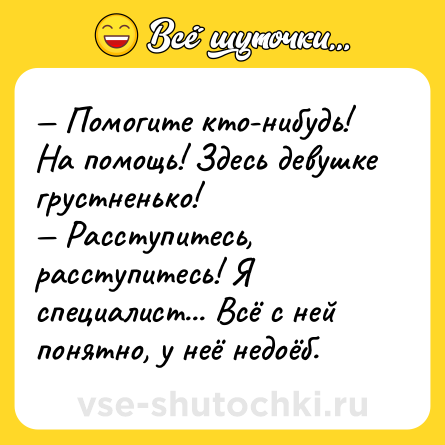 Всё шуточки...

— Помогите кто-нибудь! На помощь! Здесь девушке грустненько!
— Расступитесь, расступитесь! Я специалист... Всё с ней понятно, у неё недоёб.

vse-shutochki.ru